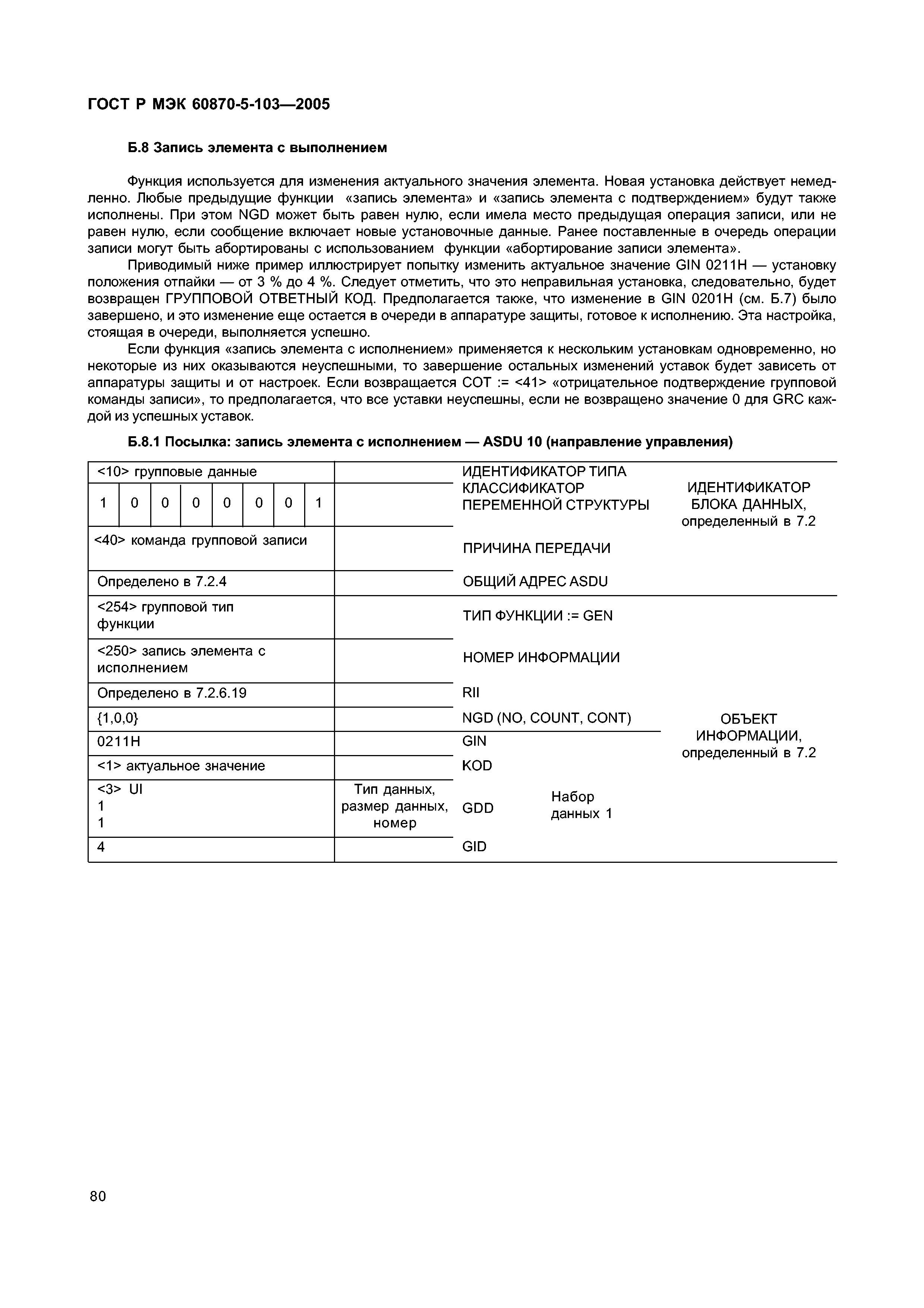 ГОСТ Р МЭК 60870-5-103—2005

Б.8 Запись элемента с выполнением

Функция используется для изменения актуального значения элемента. Новая установка действует немедленно. Любые предыдущие функции «запись элемента» и «запись элемента с подтверждением» будут также исполнены. При этом NGD может быть равен нулю, если имела место предыдущая операция записи, или не равен нулю, если сообщение включает новые установочные данные. Ранее поставленные в очередь операции записи могут быть абортированы с использованием функции «абортирование записи элемента».

Приводимый ниже пример иллюстрирует попытку изменить актуальное значение GIN 0211H — установку положения отпайки — от 3 % до 4 %. Следует отметить, что это неправильная установка, следовательно, будет возвращен ГРУППОВОЙ ОТВЕТНЫЙ КОД. Предполагается также, что изменение в GIN 0201H (см. Б.7) было завершено, и это изменение еще остается в очереди в аппаратуре защиты, готовое к исполнению. Эта настройка, стоящая в очереди, выполняется успешно.

Если функция «запись элемента с исполнением» применяется к нескольким установкам одновременно, но некоторые из них оказываются неуспешными, то завершение остальных изменений уставок будет зависеть от аппаратуры защиты и от настроек. Если возвращается COT := <41> «отрицательное подтверждение групповой команды записи», то предполагается, что все уставки неуспешны, если не возвращено значение 0 для GRC каждой из успешных уставок.

Б.8.1 Посылка: запись элемента с исполнением — ASDU 10 (направление управления)

| | | | |
|---|---|---|---|
| <10> групповые данные | | ИДЕНТИФИКАТОР ТИПА | ИДЕНТИФИКАТОР БЛОКА ДАННЫХ, определенный в 7.2 |
| 1 0 0 0 0 0 0 1 | | КЛАССИФИКАТОР ПЕРЕМЕННОЙ СТРУКТУРЫ | |
| <40> команда групповой записи | | ПРИЧИНА ПЕРЕДАЧИ | |
| Определено в 7.2.4 | | ОБЩИЙ АДРЕС ASDU | |
| <254> групповой тип функции | | ТИП ФУНКЦИИ := GEN | ОБЪЕКТ ИНФОРМАЦИИ, определенный в 7.2 |
| <250> запись элемента с исполнением | | НОМЕР ИНФОРМАЦИИ | |
| Определено в 7.2.6.19 | | RII | |
| {1,0,0} | | NGD (NO, COUNT, CONT) | |
| 0211H | | GIN | |
| <1> актуальное значение | | KOD | |
| <3> UI 1 1 | Тип данных, размер данных, номер | GDD Набор данных 1 | |
| 4 | | GID | |

80